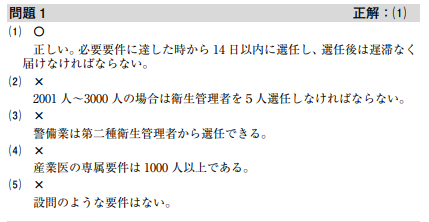 問題 1　　正解：(1)

(1)　○

正しい。必要要件に達した時から 14 日以内に選任し、選任後は遅滞なく届けなければならない。

(2)　×

2001 人～3000 人の場合は衛生管理者を 5 人選任しなければならない。

(3)　×

警備業は第二種衛生管理者から選任できる。

(4)　×

産業医の専属要件は 1000 人以上である。

(5)　×

設問のような要件はない。